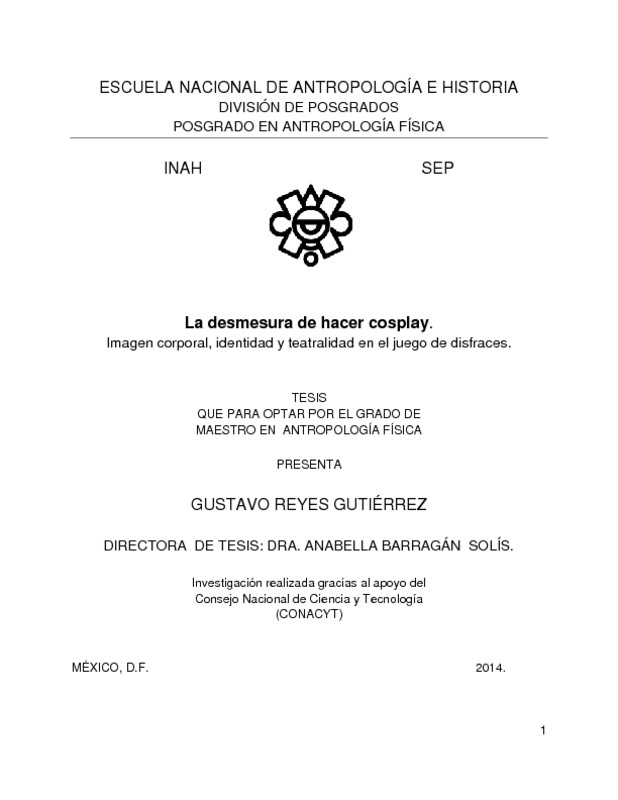 ESCUELA NACIONAL DE ANTROPOLOGÍA E HISTORIA
DIVISIÓN DE POSGRADOS
POSGRADO EN ANTROPOLOGÍA FÍSICA

INAH SEP

La desmesura de hacer cosplay.
Imagen corporal, identidad y teatralidad en el juego de disfraces.

TESIS
QUE PARA OPTAR POR EL GRADO DE
MAESTRO EN ANTROPOLOGÍA FÍSICA

PRESENTA

GUSTAVO REYES GUTIÉRREZ

DIRECTORA DE TESIS: DRA. ANABELLA BARRAGÁN SOLÍS.

Investigación realizada gracias al apoyo del
Consejo Nacional de Ciencia y Tecnología
(CONACYT)

MÉXICO, D.F. 2014.

1